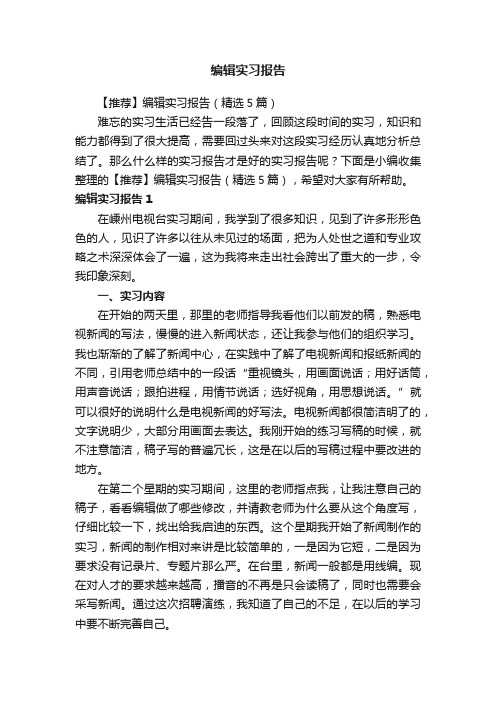 编辑实习报告

【推荐】编辑实习报告（精选5篇）

难忘的实习生活已经告一段落了，回顾这段时间的实习，知识和能力都得到了很大提高，需要回过头来对这段实习经历认真地分析总结了。那么什么样的实习报告才是好的实习报告呢？下面是小编收集整理的【推荐】编辑实习报告（精选5篇），希望对大家有所帮助。

编辑实习报告1

在嵊州电视台实习期间，我学到了很多知识，见到了许多形形色色的人，见识了许多以往从未见过的场面，把为人处世之道和专业攻略之术深深体会了一遍，这为我将来走出社会跨出了重大的一步，令我印象深刻。

一、实习内容

在开始的两天里，那里的老师指导我看他们以前发的稿，熟悉电视新闻的写法，慢慢的进入新闻状态，还让我参与他们的组织学习。我也渐渐的了解了新闻中心，在实践中了解了电视新闻和报纸新闻的不同，引用老师总结中的一段话“重视镜头，用画面说话；用好话筒，用声音说话；跟拍进程，用情节说话；选好视角，用思想说话。”就可以很好的说明什么是电视新闻的好写法。电视新闻都很简洁明了的，文字说明少，大部分用画面去表达。我刚开始的练习写稿的时候，就不注意简洁，稿子写的普遍冗长，这是在以后的写稿过程中要改进的地方。

在第二个星期的实习期间，这里的老师指点我，让我注意自己的稿子，看看编辑做了哪些修改，并请教老师为什么要从这个角度写，仔细比较一下，找出给我启迪的东西。这个星期我开始了新闻制作的实习，新闻的制作相对来讲是比较简单的，一是因为它短，二是因为要求没有记录片、专题片那么严。在台里，新闻一般都是用线编。现在对人才的要求越来越高，播音的不再是只会读稿了，同时也需要会采写新闻。通过这次招聘演练，我知道了自己的不足，在以后的学习中要不断完善自己。